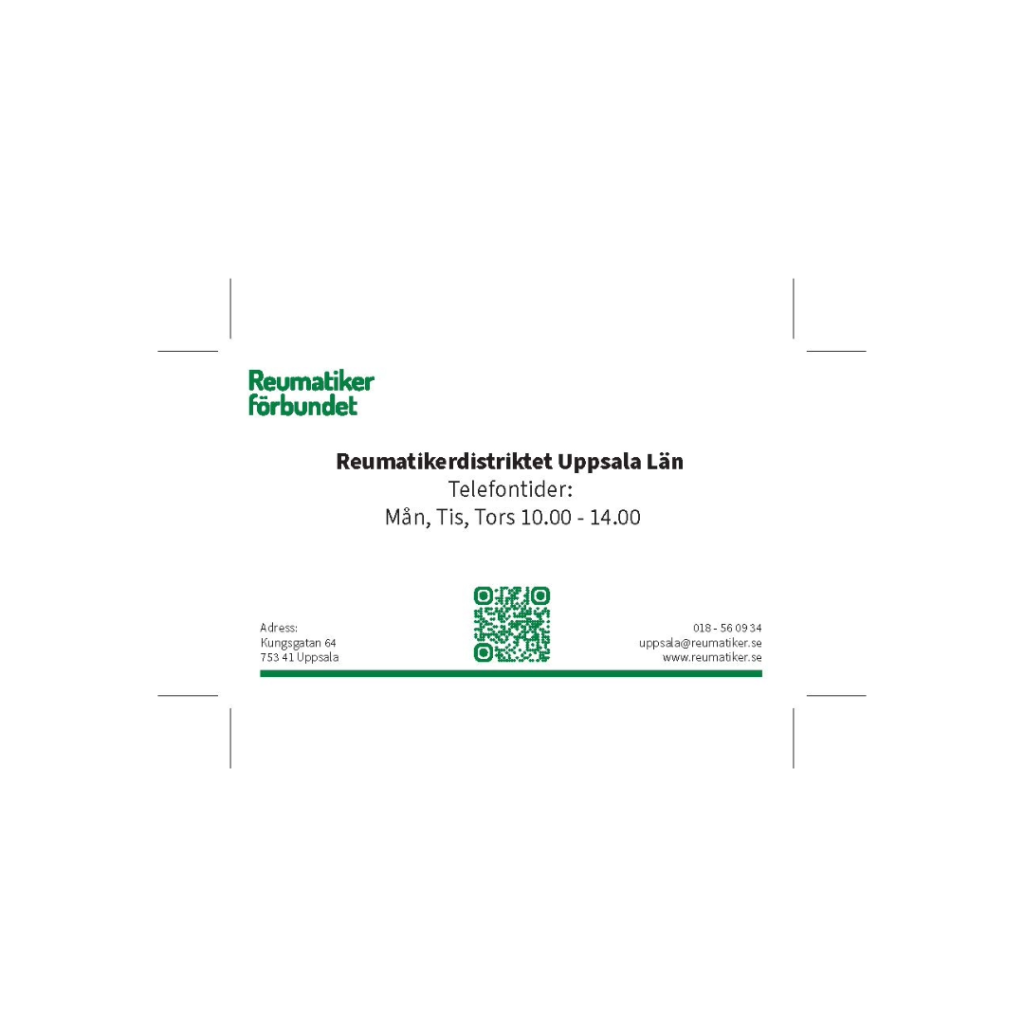 Reumatiker
förbundet

Reumatikerdistriktet Uppsala Län
Telefontider:
Mån, Tis, Tors 10.00 - 14.00

Adress:
Kungsgatan 64
753 41 Uppsala

018 - 56 09 34
uppsala@reumatiker.se
www.reumatiker.se